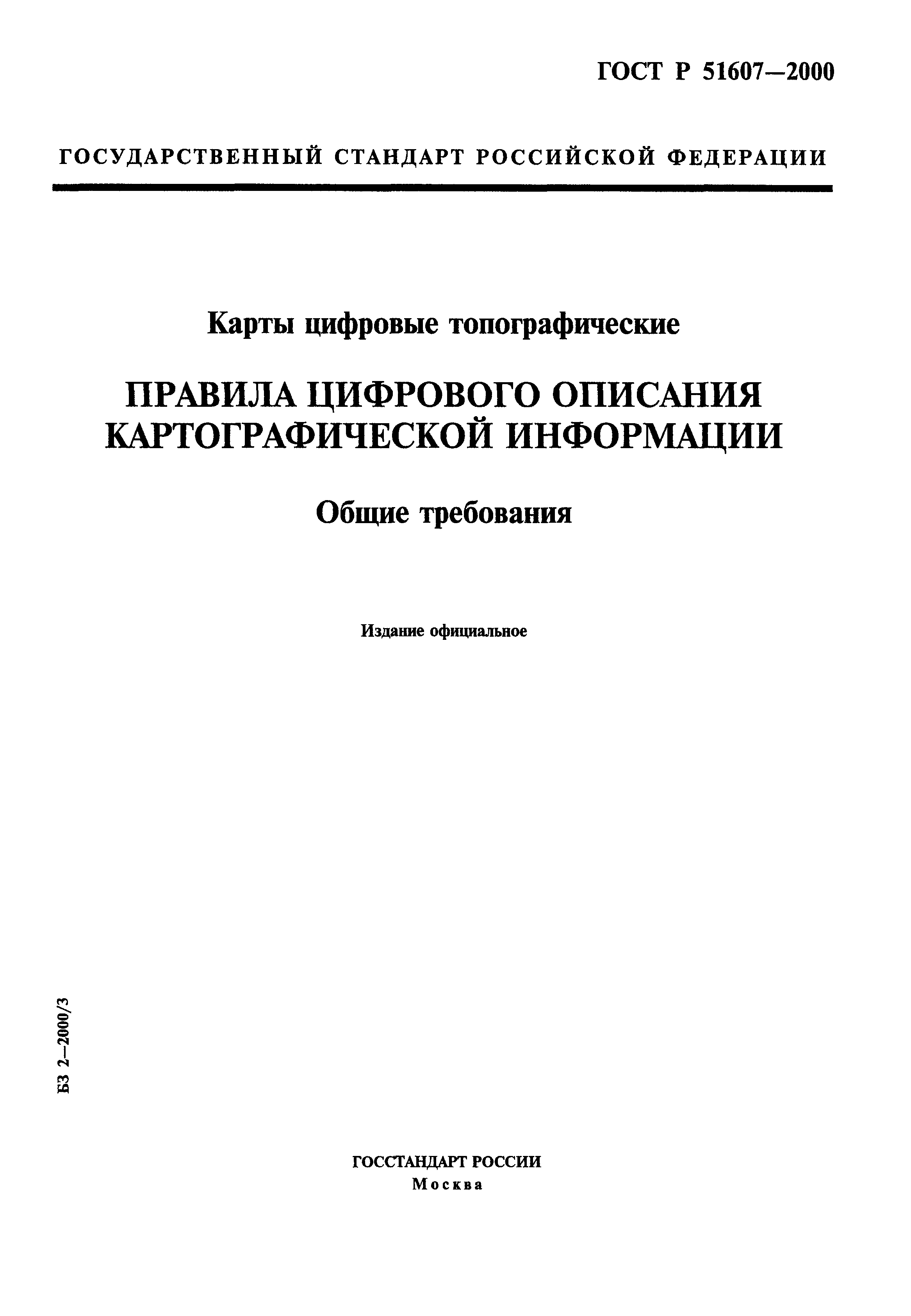 ГОСТ Р 51607—2000

ГОСУДАРСТВЕННЫЙ СТАНДАРТ РОССИЙСКОЙ ФЕДЕРАЦИИ

Карты цифровые топографические

ПРАВИЛА ЦИФРОВОГО ОПИСАНИЯ КАРТОГРАФИЧЕСКОЙ ИНФОРМАЦИИ

Общие требования

Издание официальное

БЗ 2—2000/3

ГОССТАНДАРТ РОССИИ
Москва